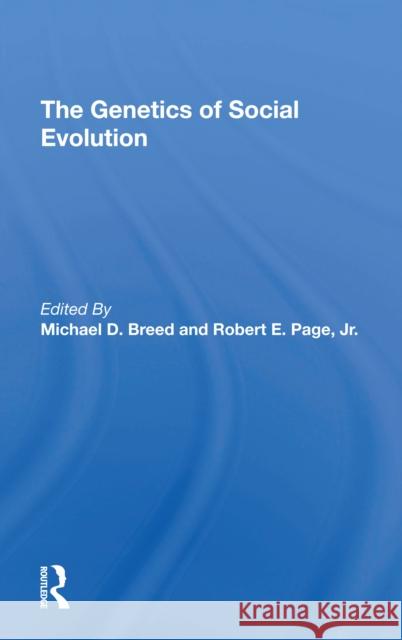 The Genetics of Social Evolution

Edited By
Michael D. Breed and Robert E. Page, Jr.

ROUTLEDGE